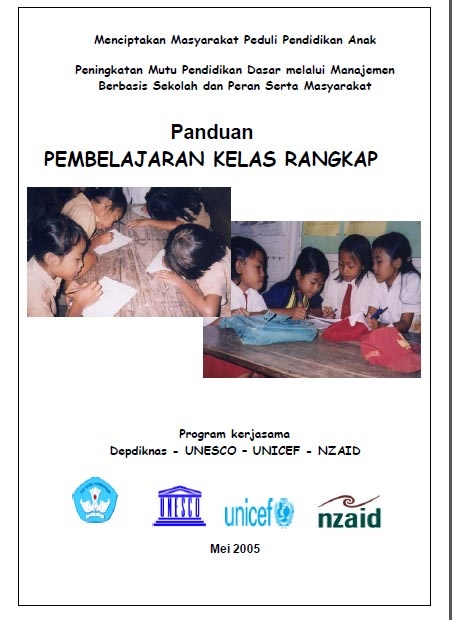 Menciptakan Masyarakat Peduli Pendidikan Anak

Peningkatan Mutu Pendidikan Dasar melalui Manajemen Berbasis Sekolah dan Peran Serta Masyarakat

Panduan
PEMBELAJARAN KELAS RANGKAP

Program kerjasama
Depdiknas - UNESCO - UNICEF - NZAID

UNESCO
unicef
nzaid

Mei 2005